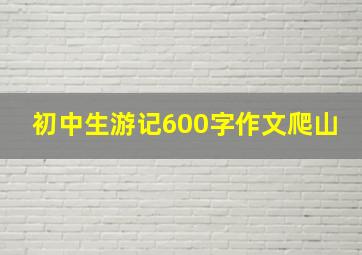 初中生游记600字作文爬山